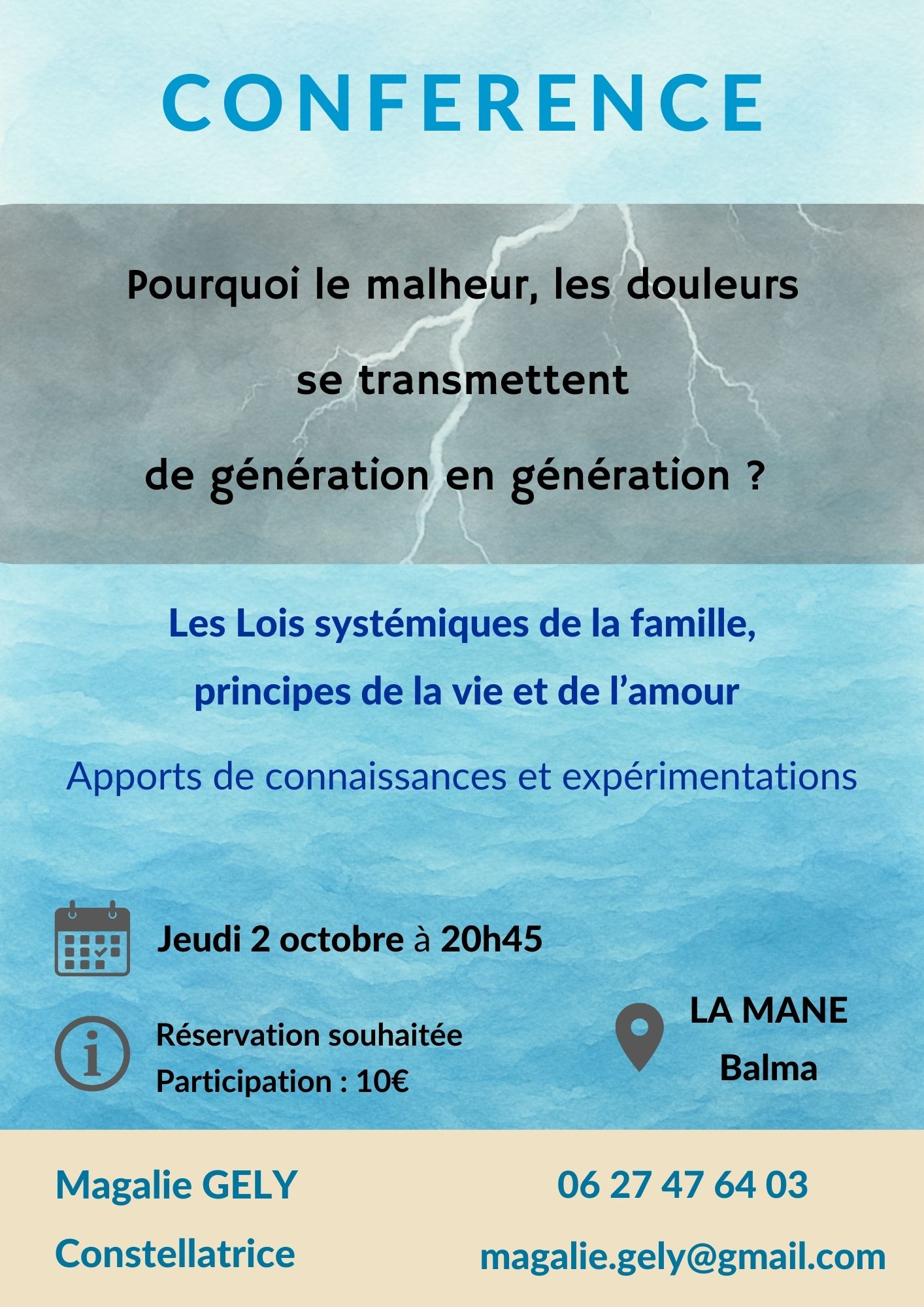 CONFERENCE

Pourquoi le malheur, les douleurs

se transmettent

de génération en génération ?

Les Lois systémiques de la famille,

principes de la vie et de l'amour

Apports de connaissances et expérimentations

Jeudi 2 octobre à 20h45

Réservation souhaitée
Participation : 10€

LA MANE
Balma

Magalie GELY

Constellatrice

06 27 47 64 03

magalie.gely@gmail.com